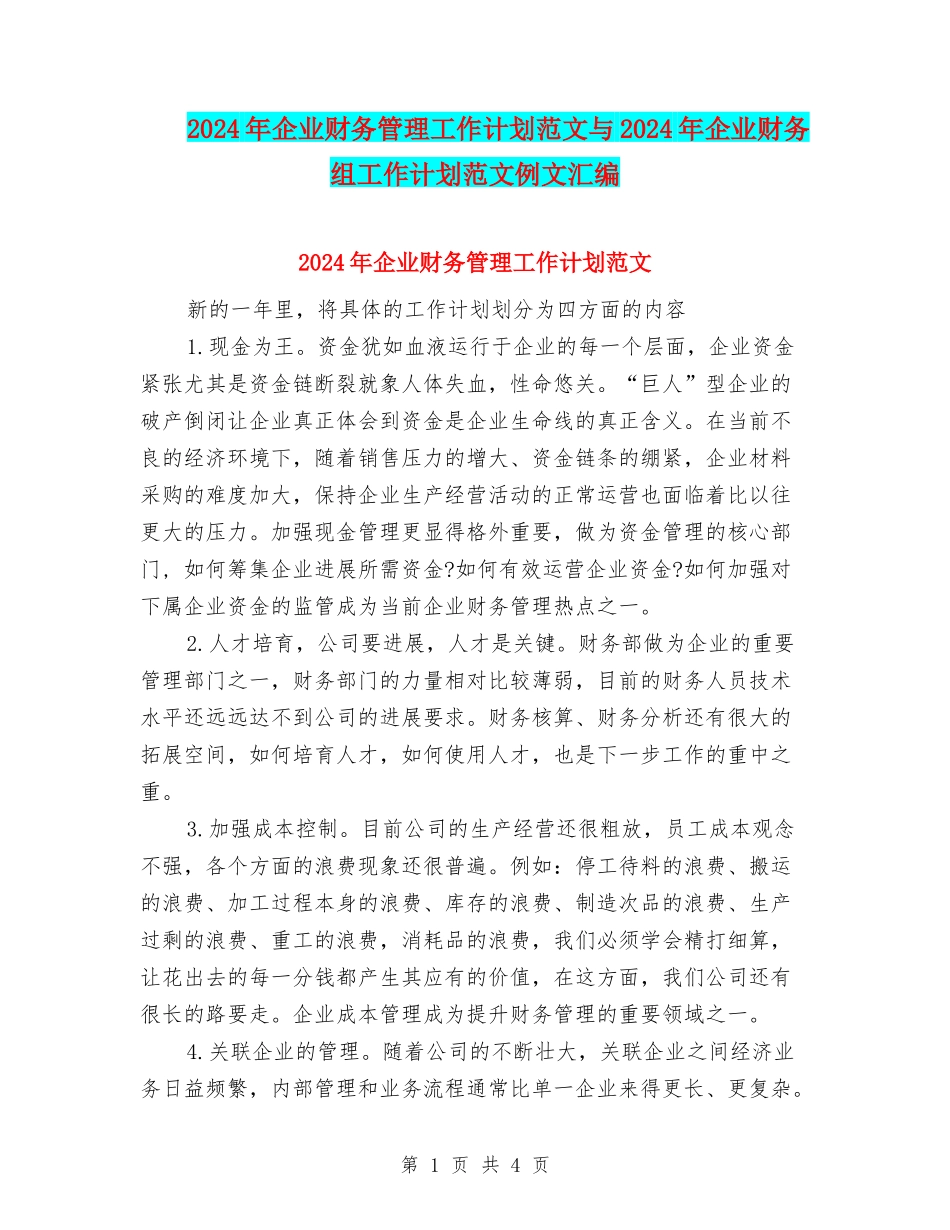 2024年企业财务管理工作计划范文与2024年企业财务组工作计划范文例文汇编

2024年企业财务管理工作计划范文

新的一年里，将具体的工作计划划分为四方面的内容

1.现金为王。资金犹如血液运行于企业的每一个层面，企业资金紧张尤其是资金链断裂就象人体失血，性命悠关。“巨人”型企业的破产倒闭让企业真正体会到资金是企业生命线的真正含义。在当前不良的经济环境下，随着销售压力的增大、资金链条的绷紧，企业材料采购的难度加大，保持企业生产经营活动的正常运营也面临着比以往更大的压力。加强现金管理更显得格外重要，做为资金管理的核心部门，如何筹集企业进展所需资金?如何有效运营企业资金?如何加强对下属企业资金的监管成为当前企业财务管理热点之一。

2.人才培育，公司要进展，人才是关键。财务部做为企业的重要管理部门之一，财务部门的力量相对比较薄弱，目前的财务人员技术水平还远远达不到公司的进展要求。财务核算、财务分析还有很大的拓展空间，如何培育人才，如何使用人才，也是下一步工作的重中之重。

3.加强成本控制。目前公司的生产经营还很粗放，员工成本观念不强，各个方面的浪费现象还很普遍。例如：停工待料的浪费、搬运的浪费、加工过程本身的浪费、库存的浪费、制造次品的浪费、生产过剩的浪费、重工的浪费，消耗品的浪费，我们必须学会精打细算，让花出去的每一分钱都产生其应有的价值，在这方面，我们公司还有很长的路要走。企业成本管理成为提升财务管理的重要领域之一。

4.关联企业的管理。随着公司的不断壮大，关联企业之间经济业务日益频繁，内部管理和业务流程通常比单一企业来得更长、更复杂。

第 1 页 共 4 页